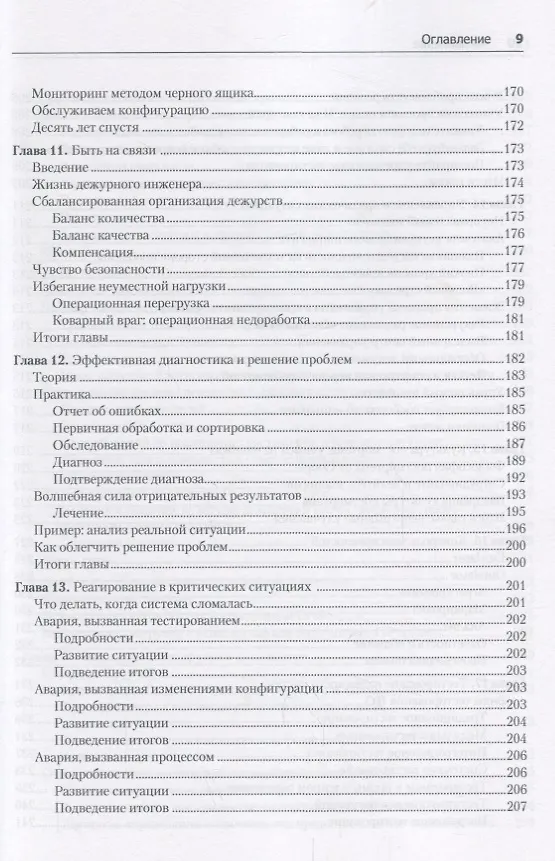 Оглавление 9

Мониторинг методом черного ящика 170
Обслуживаем конфигурацию 170
Десять лет спустя 172

Глава 11. Быть на связи 173
Введение 173
Жизнь дежурного инженера 174
Сбалансированная организация дежурств 175
Баланс количества 175
Баланс качества 176
Компенсация 177
Чувство безопасности 177
Избегание неуместной нагрузки 179
Операционная перегрузка 179
Коварный враг: операционная недоработка 181
Итоги главы 181

Глава 12. Эффективная диагностика и решение проблем 182
Теория 183
Практика 185
Отчет об ошибках 185
Первичная обработка и сортировка 186
Обследование 187
Диагноз 189
Подтверждение диагноза 192
Волшебная сила отрицательных результатов 193
Лечение 195
Пример: анализ реальной ситуации 196
Как облегчить решение проблем 200
Итоги главы 200

Глава 13. Реагирование в критических ситуациях 201
Что делать, когда система сломалась 201
Авария, вызванная тестированием 202
Подробности 202
Развитие ситуации 202
Подведение итогов 203
Авария, вызванная изменениями конфигурации 203
Подробности 203
Развитие ситуации 204
Подведение итогов 204
Авария, вызванная процессом 206
Подробности 206
Развитие ситуации 206
Подведение итогов 207